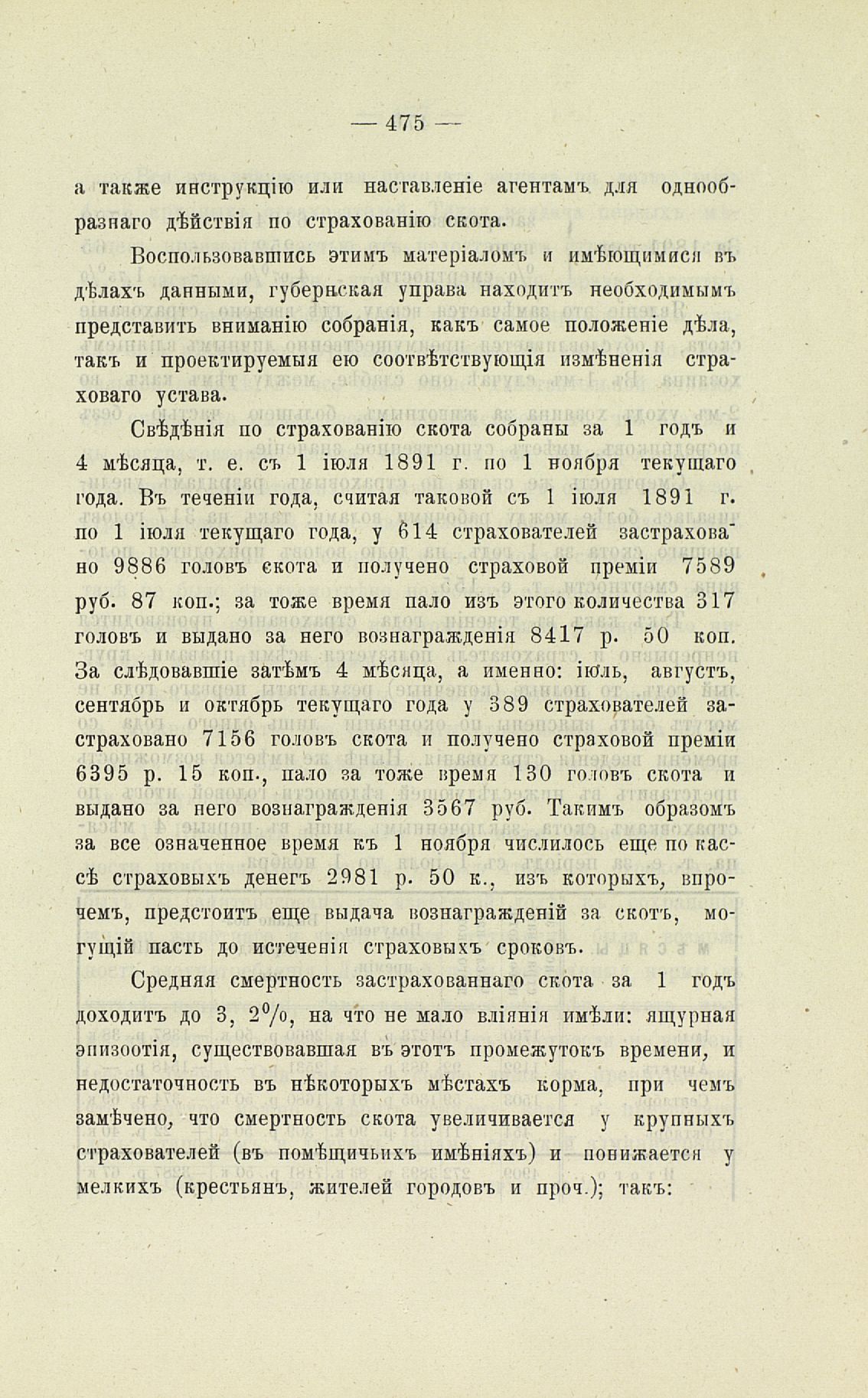 — 475 —

а также инструкцію или наставленіе агентамъ для однообразнаго дѣйствія по страхованію скота.

Воспользовавшись этимъ матеріаломъ и имѣющимися въ дѣлахъ данными, губернская управа находитъ необходимымъ представить вниманію собранія, какъ самое положеніе дѣла, такъ и проектируемыя ею соотвѣтствующія измѣненія страховаго устава.

Свѣдѣнія по страхованію скота собраны за 1 годъ и 4 мѣсяца, т. е. съ 1 іюля 1891 г. по 1 ноября текущаго года. Въ теченіи года, считая таковой съ 1 іюля 1891 г. по 1 іюля текущаго года, у 614 страхователей застраховано 9886 головъ скота и получено страховой преміи 7589 руб. 87 коп.; за тоже время пало изъ этого количества 317 головъ и выдано за него вознагражденія 8417 р. 50 коп. За слѣдовавшіе затѣмъ 4 мѣсяца, а именно: іюль, августъ, сентябрь и октябрь текущаго года у 389 страхователей застраховано 7156 головъ скота и получено страховой преміи 6395 р. 15 коп., пало за тоже время 130 головъ скота и выдано за него вознагражденія 3567 руб. Такимъ образомъ за все означенное время къ 1 ноября числилось еще по кассѣ страховыхъ денегъ 2981 р. 50 к., изъ которыхъ, впрочемъ, предстоитъ еще выдача вознагражденій за скотъ, могущій пасть до истеченія страховыхъ сроковъ.

Средняя смертность застрахованнаго скота за 1 годъ доходитъ до 3, 2%, на что не мало вліянія имѣли: ящурная эпизоотія, существовавшая въ этотъ промежутокъ времени, и недостаточность въ нѣкоторыхъ мѣстахъ корма, при чемъ замѣчено, что смертность скота увеличивается у крупныхъ страхователей (въ помѣщичьихъ имѣніяхъ) и понижается у мелкихъ (крестьянъ, жителей городовъ и проч.); такъ: